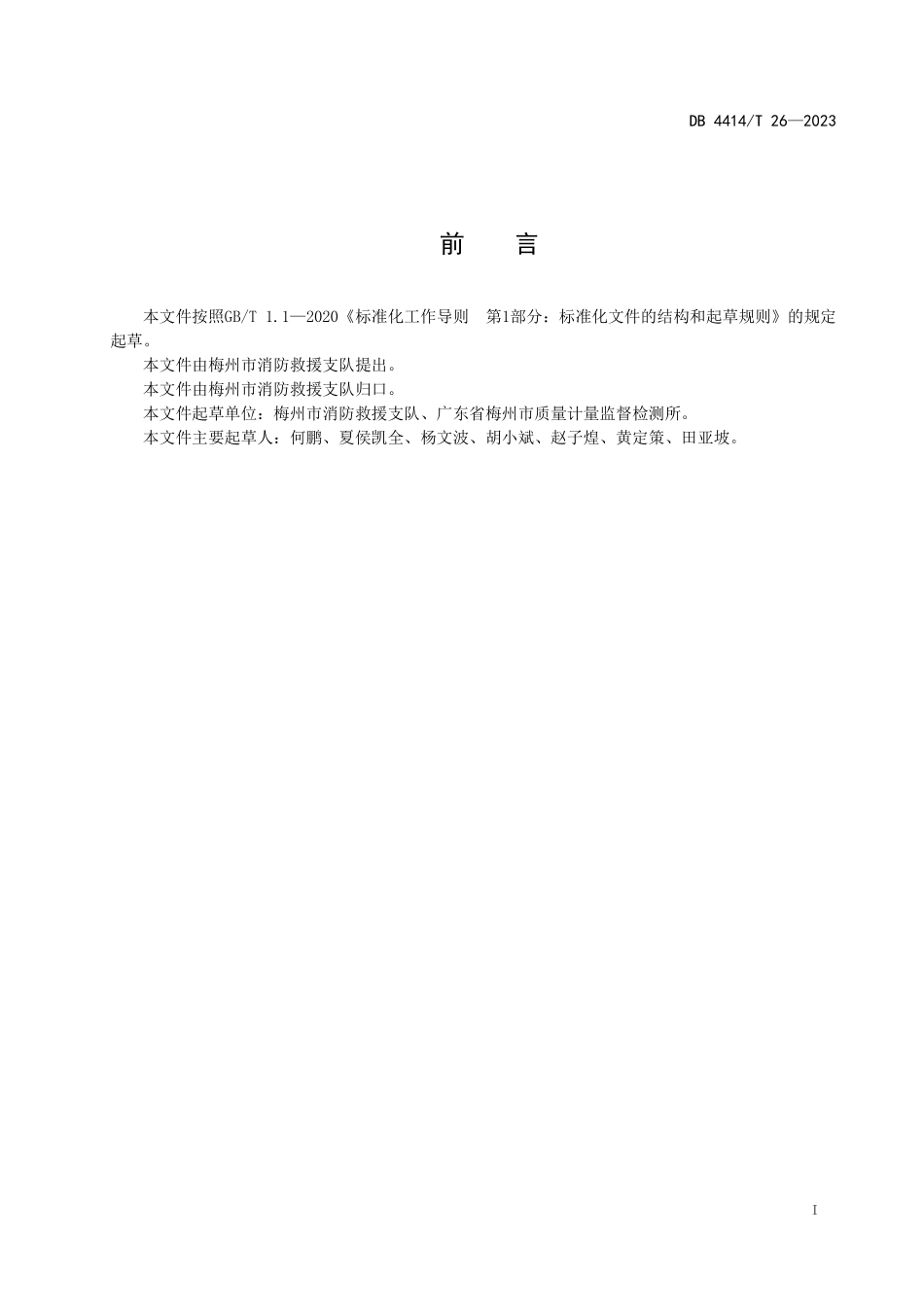 DB 4414/T 26—2023

前　言

本文件按照GB/T 1.1—2020《标准化工作导则　第1部分：标准化文件的结构和起草规则》的规定起草。

本文件由梅州市消防救援支队提出。

本文件由梅州市消防救援支队归口。

本文件起草单位：梅州市消防救援支队、广东省梅州市质量计量监督检测所。

本文件主要起草人：何鹏、夏侯凯全、杨文波、胡小斌、赵子煌、黄定策、田亚坡。

I